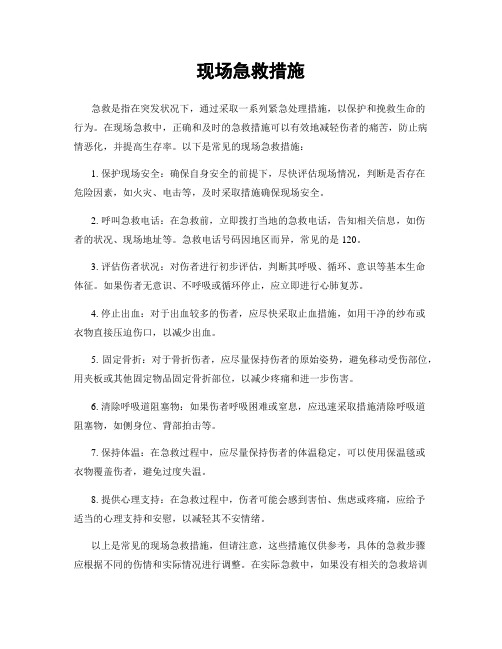 现场急救措施

急救是指在突发状况下，通过采取一系列紧急处理措施，以保护和挽救生命的行为。在现场急救中，正确和及时的急救措施可以有效地减轻伤者的痛苦，防止病情恶化，并提高生存率。以下是常见的现场急救措施：

1. 保护现场安全：确保自身安全的前提下，尽快评估现场情况，判断是否存在危险因素，如火灾、电击等，及时采取措施确保现场安全。

2. 呼叫急救电话：在急救前，立即拨打当地的急救电话，告知相关信息，如伤者的状况、现场地址等。急救电话号码因地区而异，常见的是 120。

3. 评估伤者状况：对伤者进行初步评估，判断其呼吸、循环、意识等基本生命体征。如果伤者无意识、不呼吸或循环停止，应立即进行心肺复苏。

4. 停止出血：对于出血较多的伤者，应尽快采取止血措施，如用干净的纱布或衣物直接压迫伤口，以减少出血。

5. 固定骨折：对于骨折伤者，应尽量保持伤者的原始姿势，避免移动受伤部位，用夹板或其他固定物品固定骨折部位，以减少疼痛和进一步伤害。

6. 清除呼吸道阻塞物：如果伤者呼吸困难或窒息，应迅速采取措施清除呼吸道阻塞物，如侧身位、背部拍击等。

7. 保持体温：在急救过程中，应尽量保持伤者的体温稳定，可以使用保温毯或衣物覆盖伤者，避免过度失温。

8. 提供心理支持：在急救过程中，伤者可能会感到害怕、焦虑或疼痛，应给予适当的心理支持和安慰，以减轻其不安情绪。

以上是常见的现场急救措施，但请注意，这些措施仅供参考，具体的急救步骤应根据不同的伤情和实际情况进行调整。在实际急救中，如果没有相关的急救培训